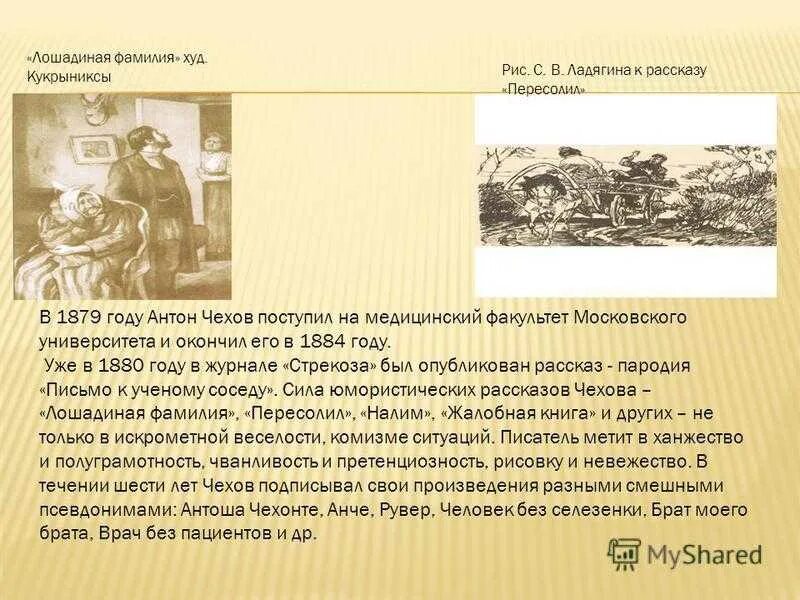 «Лошадиная фамилия» худ. Кукрыниксы

Рис. С. В. Ладягина к рассказу «Пересолил»

В 1879 году Антон Чехов поступил на медицинский факультет Московского университета и окончил его в 1884 году.
Уже в 1880 году в журнале «Стрекоза» был опубликован рассказ - пародия «Письмо к ученому соседу». Сила юмористических рассказов Чехова – «Лошадиная фамилия», «Пересолил», «Налим», «Жалобная книга» и других – не только в искрометной веселости, комизме ситуаций. Писатель метит в ханжество и полуграмотность, чванливость и претенциозность, рисовку и невежество. В течении шести лет Чехов подписывал свои произведения разными смешными псевдонимами: Антоша Чехонте, Анче, Рувер, Человек без селезенки, Брат моего брата, Врач без пациентов и др.

MyShared